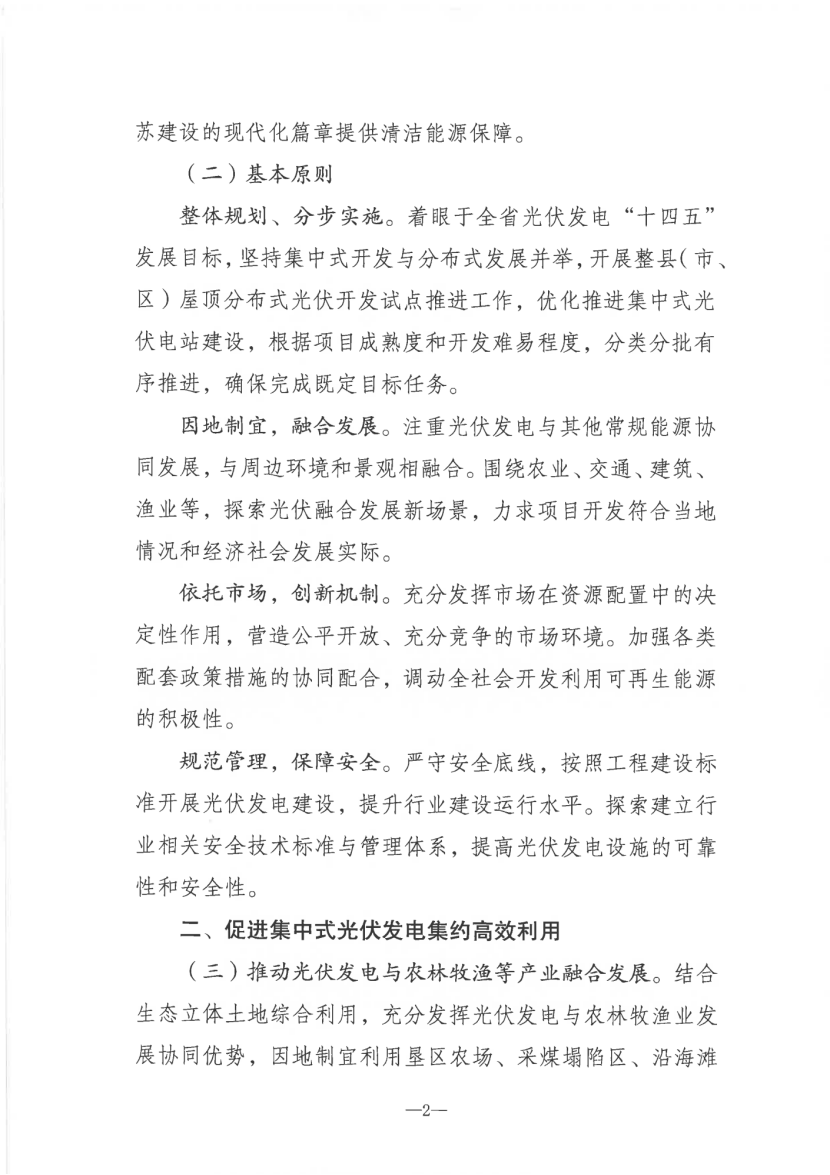 苏建设的现代化篇章提供清洁能源保障。

（二）基本原则

整体规划、分步实施。着眼于全省光伏发电“十四五”发展目标，坚持集中式开发与分布式发展并举，开展整县（市、区）屋顶分布式光伏开发试点推进工作，优化推进集中式光伏电站建设，根据项目成熟度和开发难易程度，分类分批有序推进，确保完成既定目标任务。

因地制宜，融合发展。注重光伏发电与其他常规能源协同发展，与周边环境和景观相融合。围绕农业、交通、建筑、渔业等，探索光伏融合发展新场景，力求项目开发符合当地情况和经济社会发展实际。

依托市场，创新机制。充分发挥市场在资源配置中的决定性作用，营造公平开放、充分竞争的市场环境。加强各类配套政策措施的协同配合，调动全社会开发利用可再生能源的积极性。

规范管理，保障安全。严守安全底线，按照工程建设标准开展光伏发电建设，提升行业建设运行水平。探索建立行业相关安全技术标准与管理体系，提高光伏发电设施的可靠性和安全性。

二、促进集中式光伏发电集约高效利用

（三）推动光伏发电与农林牧渔等产业融合发展。结合生态立体土地综合利用，充分发挥光伏发电与农林牧渔业发展协同优势，因地制宜利用垦区农场、采煤塌陷区、沿海滩

—2—